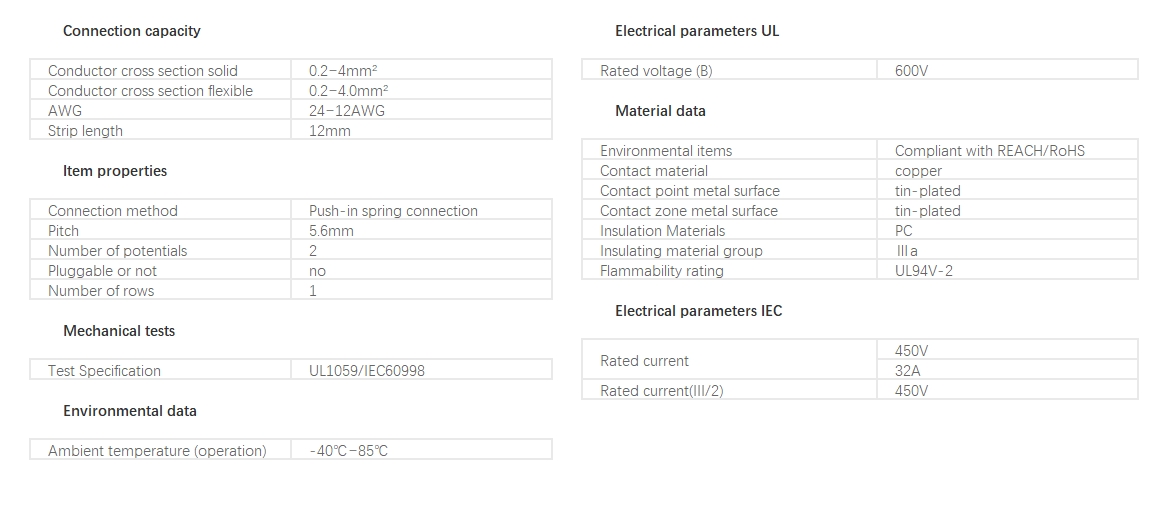 Connection capacity

| Conductor cross section solid | 0.2–4mm² |
|---|---|
| Conductor cross section flexible | 0.2–4.0mm² |
| AWG | 24–12AWG |
| Strip length | 12mm |

Item properties

| Connection method | Push-in spring connection |
|---|---|
| Pitch | 5.6mm |
| Number of potentials | 2 |
| Pluggable or not | no |
| Number of rows | 1 |

Mechanical tests

| Test Specification | UL1059/IEC60998 |
|---|---|

Environmental data

| Ambient temperature (operation) | -40℃–85℃ |
|---|---|

Electrical parameters UL

| Rated voltage (B) | 600V |
|---|---|

Material data

| Environmental items | Compliant with REACH/RoHS |
|---|---|
| Contact material | copper |
| Contact point metal surface | tin-plated |
| Contact zone metal surface | tin-plated |
| Insulation Materials | PC |
| Insulating material group | Ⅲa |
| Flammability rating | UL94V-2 |

Electrical parameters IEC

| Rated current | 450V |
|---|---|
| | 32A |
| Rated current(III/2) | 450V |